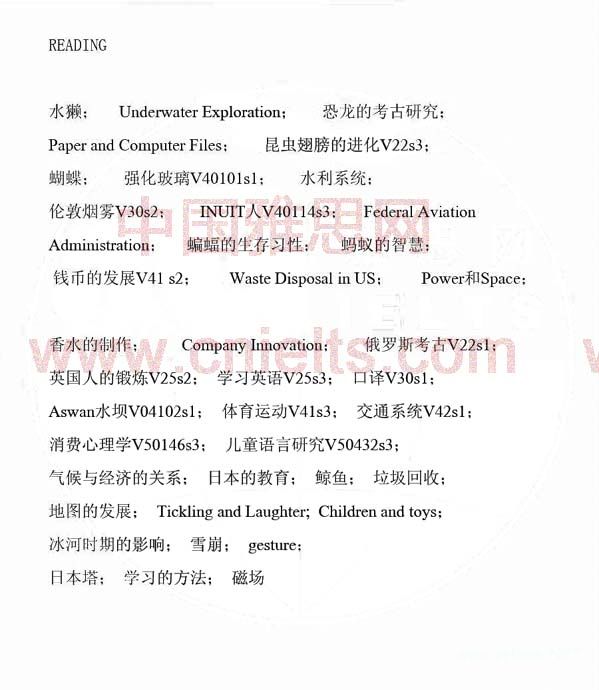 READING

水獭； Underwater Exploration； 恐龙的考古研究；
Paper and Computer Files； 昆虫翅膀的进化V22s3；
蝴蝶； 强化玻璃V40101s1； 水利系统；
伦敦烟雾V30s2； INUIT人V40114s3； Federal Aviation Administration； 蝙蝠的生存习性； 蚂蚁的智慧；
钱币的发展V41 s2； Waste Disposal in US； Power和Space；

香水的制作； Company Innovation； 俄罗斯考古V22s1；
英国人的锻炼V25s2； 学习英语V25s3； 口译V30s1；
Aswan水坝V04102s1； 体育运动V41s3； 交通系统V42s1；
消费心理学V50146s3； 儿童语言研究V50432s3；
气候与经济的关系； 日本的教育； 鲸鱼； 垃圾回收；
地图的发展； Tickling and Laughter; Children and toys;
冰河时期的影响； 雪崩； gesture；
日本塔； 学习的方法； 磁场

中国雅思网
www.cnielts.com